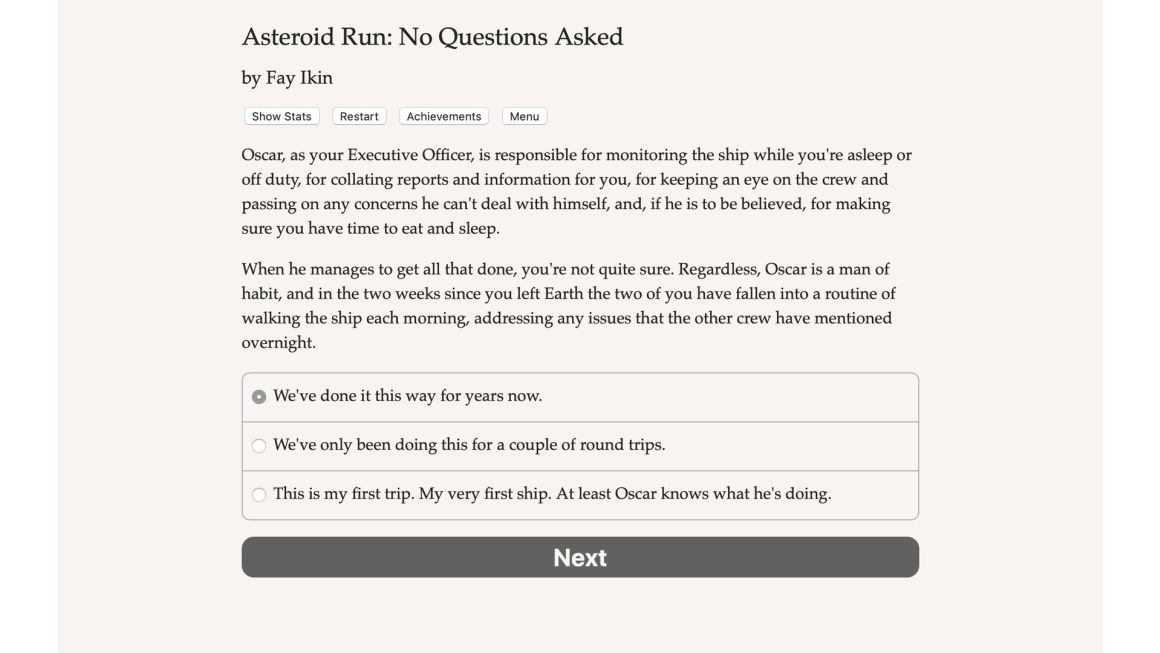 Asteroid Run: No Questions Asked

by Fay Ikin

Show Stats Restart Achievements Menu

Oscar, as your Executive Officer, is responsible for monitoring the ship while you're asleep or off duty, for collating reports and information for you, for keeping an eye on the crew and passing on any concerns he can't deal with himself, and, if he is to be believed, for making sure you have time to eat and sleep.

When he manages to get all that done, you're not quite sure. Regardless, Oscar is a man of habit, and in the two weeks since you left Earth the two of you have fallen into a routine of walking the ship each morning, addressing any issues that the other crew have mentioned overnight.

We've done it this way for years now.

We've only been doing this for a couple of round trips.

This is my first trip. My very first ship. At least Oscar knows what he's doing.

Next